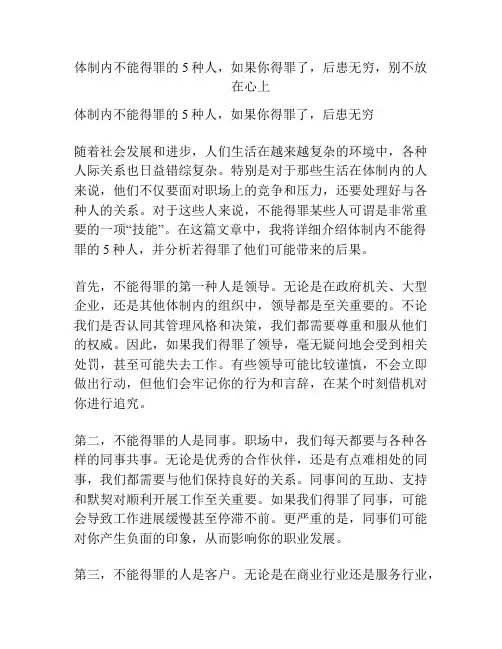 体制内不能得罪的 5 种人，如果你得罪了，后患无穷，别不放在心上

体制内不能得罪的 5 种人，如果你得罪了，后患无穷

随着社会发展和进步，人们生活在越来越复杂的环境中，各种人际关系也日益错综复杂。特别是对于那些生活在体制内的人来说，他们不仅要面对职场上的竞争和压力，还要处理好与各种人的关系。对于这些人来说，不能得罪某些人可谓是非常重要的一项“技能”。在这篇文章中，我将详细介绍体制内不能得罪的 5 种人，并分析若得罪了他们可能带来的后果。

首先，不能得罪的第一种人是领导。无论是在政府机关、大型企业，还是其他体制内的组织中，领导都是至关重要的。不论我们是否认同其管理风格和决策，我们都需要尊重和服从他们的权威。因此，如果我们得罪了领导，毫无疑问地会受到相关处罚，甚至可能失去工作。有些领导可能比较谨慎，不会立即做出行动，但他们会牢记你的行为和言辞，在某个时刻借机对你进行追究。

第二，不能得罪的人是同事。职场中，我们每天都要与各种各样的同事共事。无论是优秀的合作伙伴，还是有点难相处的同事，我们都需要与他们保持良好的关系。同事间的互助、支持和默契对顺利开展工作至关重要。如果我们得罪了同事，可能会导致工作进展缓慢甚至停滞不前。更严重的是，同事们可能对你产生负面的印象，从而影响你的职业发展。

第三，不能得罪的人是客户。无论是在商业行业还是服务行业，